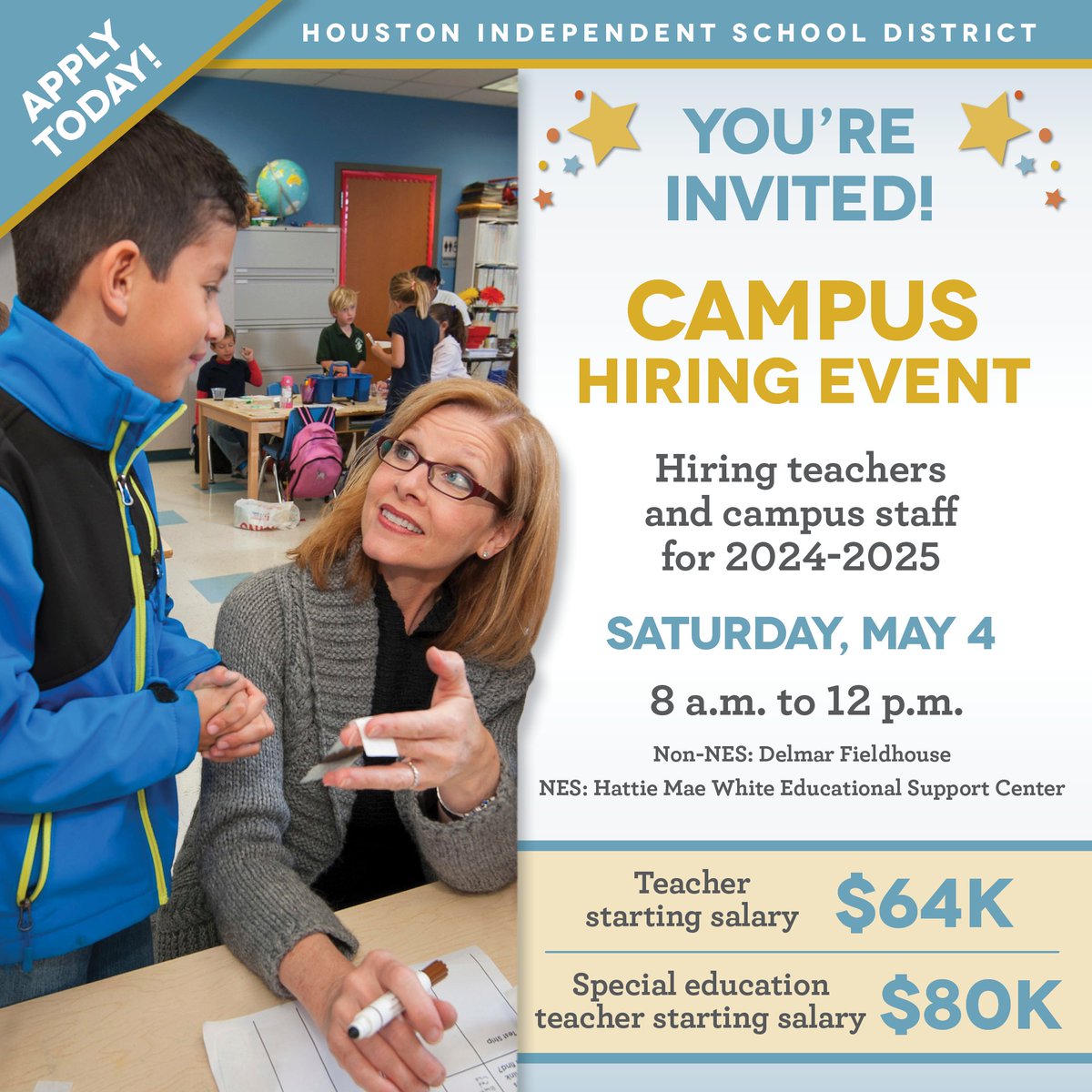 APPLY TODAY!

HOUSTON INDEPENDENT SCHOOL DISTRICT

YOU'RE INVITED!

CAMPUS HIRING EVENT

Hiring teachers and campus staff for 2024-2025

SATURDAY, MAY 4

8 a.m. to 12 p.m.

Non-NES: Delmar Fieldhouse

NES: Hattie Mae White Educational Support Center

Teacher starting salary $64K

Special education teacher starting salary $80K